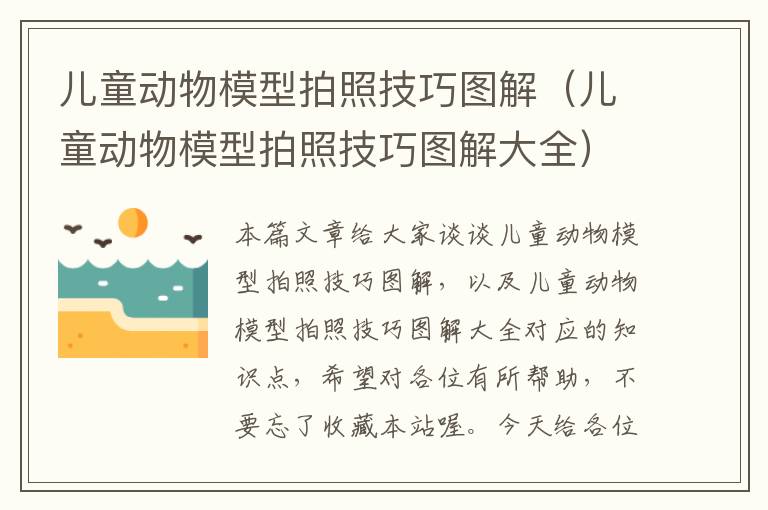 儿童动物模型拍照技巧图解（儿童动物模型拍照技巧图解大全）

本篇文章给大家谈谈儿童动物模型拍照技巧图解，以及儿童动物模型拍照技巧图解大全对应的知识点，希望对各位有所帮助，不要忘了收藏本站喔。今天给各位